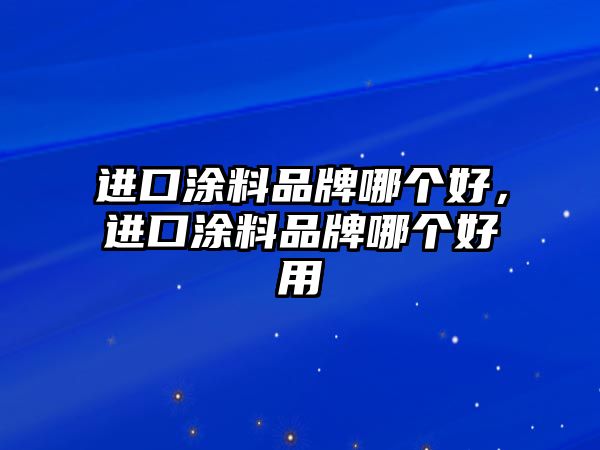 进口涂料品牌哪个好，进口涂料品牌哪个好用